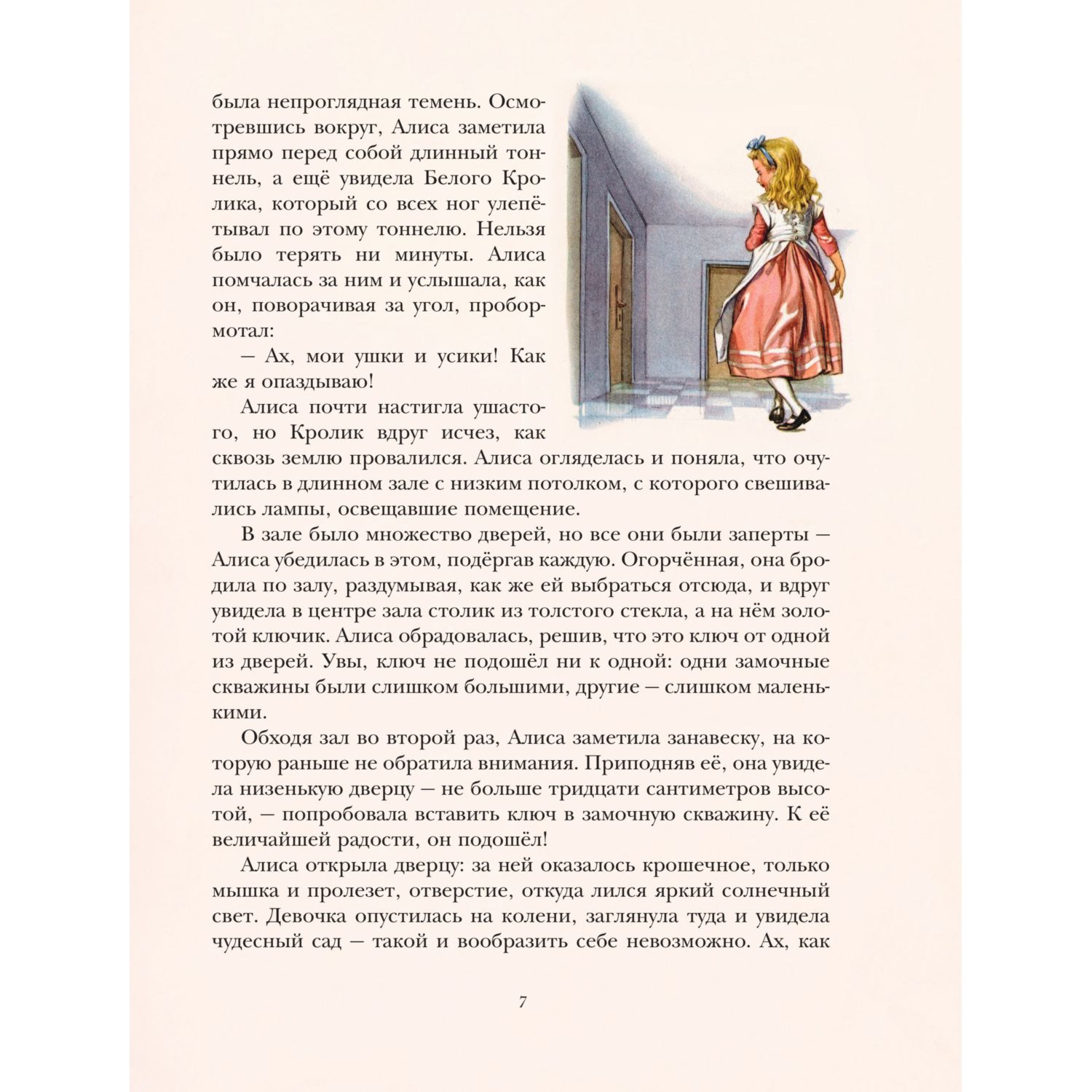 была непроглядная темень. Осмотревшись вокруг, Алиса заметила прямо перед собой длинный тоннель, а ещё увидела Белого Кролика, который со всех ног улепётывал по этому тоннелю. Нельзя было терять ни минуты. Алиса помчалась за ним и услышала, как он, поворачивая за угол, пробормотал:

— Ах, мои ушки и усики! Как же я опаздываю!

Алиса почти настигла ушастого, но Кролик вдруг исчез, как сквозь землю провалился. Алиса огляделась и поняла, что очутилась в длинном зале с низким потолком, с которого свешивались лампы, освещавшие помещение.

В зале было множество дверей, но все они были заперты — Алиса убедилась в этом, подёргав каждую. Огорчённая, она бродила по залу, раздумывая, как же ей выбраться отсюда, и вдруг увидела в центре зала столик из толстого стекла, а на нём золотой ключик. Алиса обрадовалась, решив, что это ключ от одной из дверей. Увы, ключ не подошёл ни к одной: одни замочные скважины были слишком большими, другие — слишком маленькими.

Обходя зал во второй раз, Алиса заметила занавеску, на которую раньше не обратила внимания. Приподняв её, она увидела низенькую дверцу — не больше тридцати сантиметров высотой, — попробовала вставить ключ в замочную скважину. К её величайшей радости, он подошёл!

Алиса открыла дверцу: за ней оказалось крошечное, только мышка и пролезет, отверстие, откуда лился яркий солнечный свет. Девочка опустилась на колени, заглянула туда и увидела чудесный сад — такой и вообразить себе невозможно. Ах, как

7